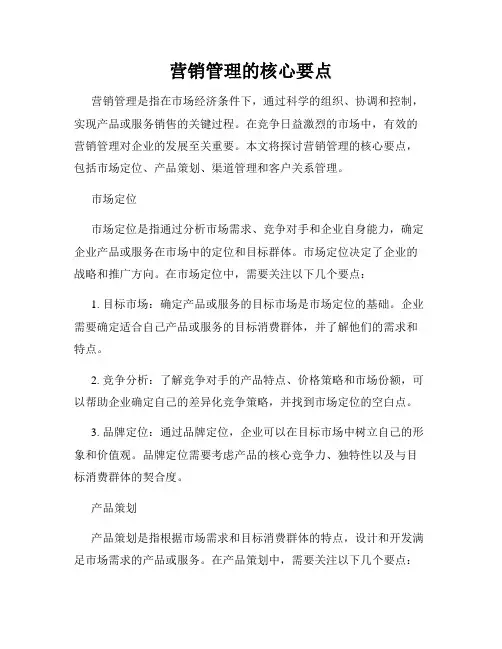 营销管理的核心要点

营销管理是指在市场经济条件下，通过科学的组织、协调和控制，实现产品或服务销售的关键过程。在竞争日益激烈的市场中，有效的营销管理对企业的发展至关重要。本文将探讨营销管理的核心要点，包括市场定位、产品策划、渠道管理和客户关系管理。

市场定位

市场定位是指通过分析市场需求、竞争对手和企业自身能力，确定企业产品或服务在市场中的定位和目标群体。市场定位决定了企业的战略和推广方向。在市场定位中，需要关注以下几个要点：

1. 目标市场：确定产品或服务的目标市场是市场定位的基础。企业需要确定适合自己产品或服务的目标消费群体，并了解他们的需求和特点。

2. 竞争分析：了解竞争对手的产品特点、价格策略和市场份额，可以帮助企业确定自己的差异化竞争策略，并找到市场定位的空白点。

3. 品牌定位：通过品牌定位，企业可以在目标市场中树立自己的形象和价值观。品牌定位需要考虑产品的核心竞争力、独特性以及与目标消费群体的契合度。

产品策划

产品策划是指根据市场需求和目标消费群体的特点，设计和开发满足市场需求的产品或服务。在产品策划中，需要关注以下几个要点：